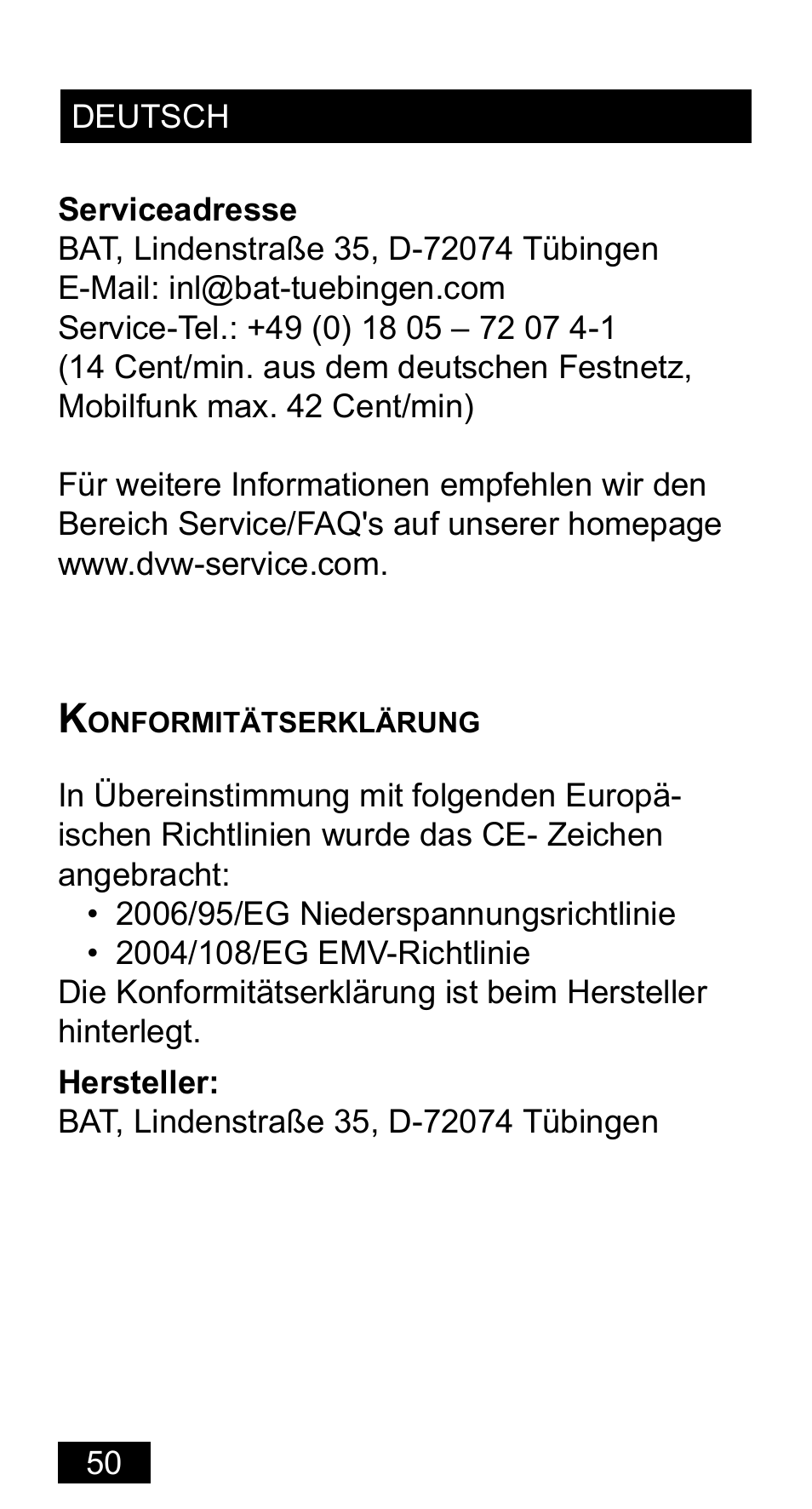 DEUTSCH

**Serviceadresse**
BAT, Lindenstraße 35, D-72074 Tübingen
E-Mail: inl@bat-tuebingen.com
Service-Tel.: +49 (0) 18 05 – 72 07 4-1
(14 Cent/min. aus dem deutschen Festnetz, Mobilfunk max. 42 Cent/min)

Für weitere Informationen empfehlen wir den Bereich Service/FAQ's auf unserer homepage www.dvw-service.com.

KONFORMITÄTSERKLÄRUNG

In Übereinstimmung mit folgenden Europäischen Richtlinien wurde das CE- Zeichen angebracht:
• 2006/95/EG Niederspannungsrichtlinie
• 2004/108/EG EMV-Richtlinie
Die Konformitätserklärung ist beim Hersteller hinterlegt.

**Hersteller:**
BAT, Lindenstraße 35, D-72074 Tübingen

50